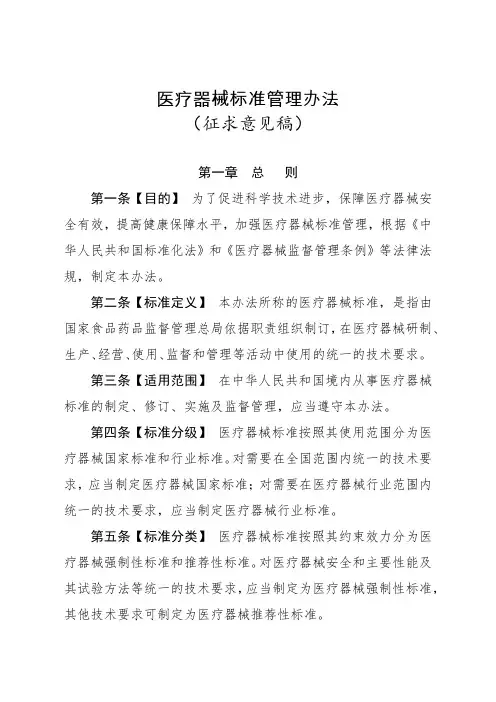 医疗器械标准管理办法
（征求意见稿）

第一章　总　则

第一条【目的】 为了促进科学技术进步，保障医疗器械安全有效，提高健康保障水平，加强医疗器械标准管理，根据《中华人民共和国标准化法》和《医疗器械监督管理条例》等法律法规，制定本办法。

第二条【标准定义】 本办法所称的医疗器械标准，是指由国家食品药品监督管理总局依据职责组织制订，在医疗器械研制、生产、经营、使用、监督和管理等活动中使用的统一的技术要求。

第三条【适用范围】 在中华人民共和国境内从事医疗器械标准的制定、修订、实施及监督管理，应当遵守本办法。

第四条【标准分级】 医疗器械标准按照其使用范围分为医疗器械国家标准和行业标准。对需要在全国范围内统一的技术要求，应当制定医疗器械国家标准；对需要在医疗器械行业范围内统一的技术要求，应当制定医疗器械行业标准。

第五条【标准分类】 医疗器械标准按照其约束效力分为医疗器械强制性标准和推荐性标准。对医疗器械安全和主要性能及其试验方法等统一的技术要求，应当制定为医疗器械强制性标准，其他技术要求可制定为医疗器械推荐性标准。